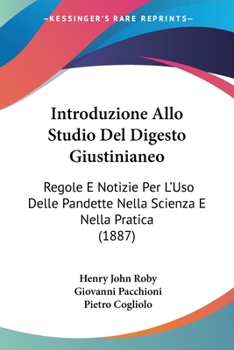 —KESSINGER'S RARE REPRINTS—

Introduzione Allo Studio Del Digesto Giustinianeo

Regole E Notizie Per L'Uso Delle Pandette Nella Scienza E Nella Pratica (1887)

Henry John Roby
Giovanni Pacchioni
Pietro Cogliolo